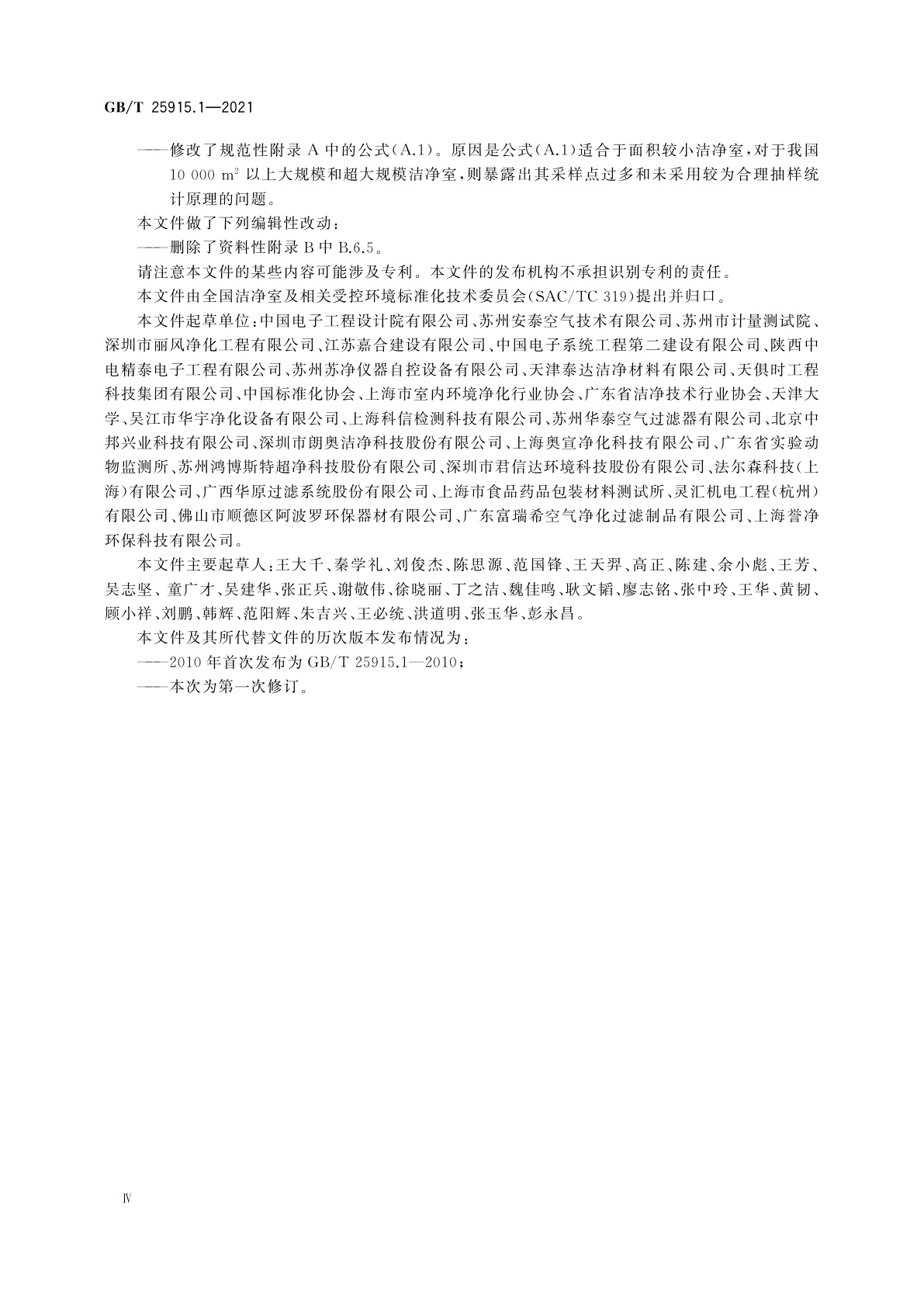 GB/T 25915.1—2021

——修改了规范性附录 A 中的公式(A.1)。原因是公式(A.1)适合于面积较小洁净室，对于我国 10 000 $m^2$ 以上大规模和超大规模洁净室，则暴露出其采样点过多和未采用较为合理抽样统计原理的问题。

本文件做了下列编辑性改动：

——删除了资料性附录 B 中 B.6.5。

请注意本文件的某些内容可能涉及专利。本文件的发布机构不承担识别专利的责任。

本文件由全国洁净室及相关受控环境标准化技术委员会(SAC/TC 319)提出并归口。

本文件起草单位：中国电子工程设计院有限公司、苏州安泰空气技术有限公司、苏州市计量测试院、深圳市丽风净化工程有限公司、江苏嘉合建设有限公司、中国电子系统工程第二建设有限公司、陕西中电精泰电子工程有限公司、苏州苏净仪器自控设备有限公司、天津泰达洁净材料有限公司、天俱时工程科技集团有限公司、中国标准化协会、上海市室内环境净化行业协会、广东省洁净技术行业协会、天津大学、吴江市华宇净化设备有限公司、上海科信检测科技有限公司、苏州华泰空气过滤器有限公司、北京中邦兴业科技有限公司、深圳市朗奥洁净科技股份有限公司、上海奥宣净化科技有限公司、广东省实验动物监测所、苏州鸿博斯特超净科技股份有限公司、深圳市君信达环境科技股份有限公司、法尔森科技(上海)有限公司、广西华原过滤系统股份有限公司、上海市食品药品包装材料测试所、灵汇机电工程(杭州)有限公司、佛山市顺德区阿波罗环保器材有限公司、广东富瑞希空气净化过滤制品有限公司、上海誉净环保科技有限公司。

本文件主要起草人：王大千、秦学礼、刘俊杰、陈思源、范国锋、王天羿、高正、陈建、余小彪、王芳、吴志坚、童广才、吴建华、张正兵、谢敬伟、徐晓丽、丁之洁、魏佳鸣、耿文韬、廖志铭、张中玲、王华、黄韧、顾小祥、刘鹏、韩辉、范阳辉、朱吉兴、王必统、洪道明、张玉华、彭永昌。

本文件及其所代替文件的历次版本发布情况为：

——2010 年首次发布为 GB/T 25915.1—2010；

——本次为第一次修订。

Ⅳ